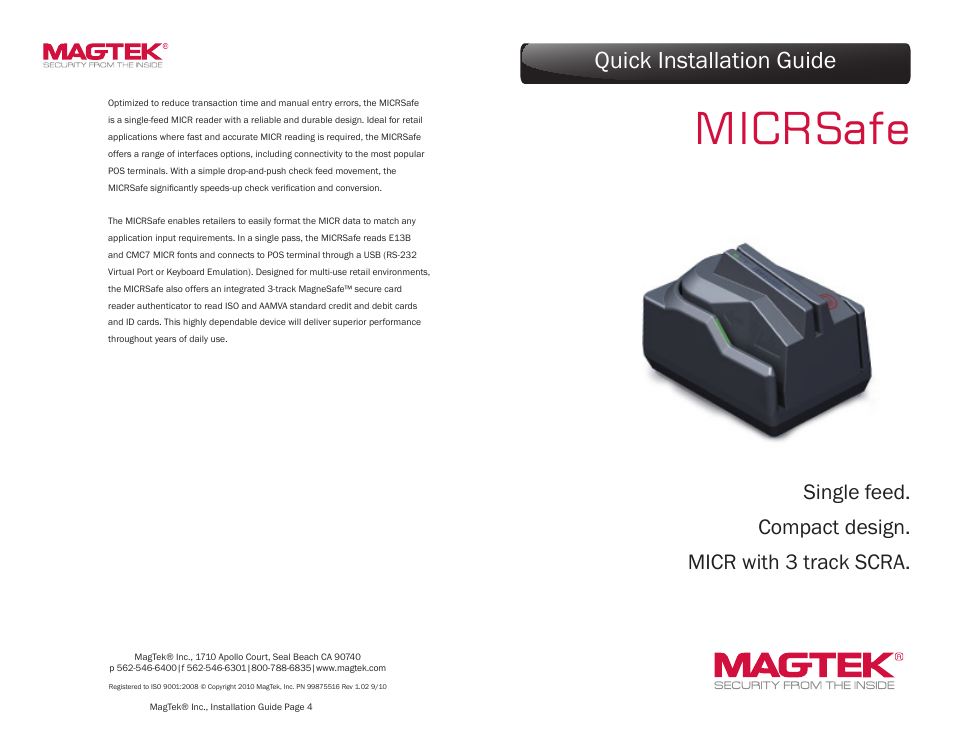 MAGTEK®
SECURITY FROM THE INSIDE

Optimized to reduce transaction time and manual entry errors, the MICRSafe is a single-feed MICR reader with a reliable and durable design. Ideal for retail applications where fast and accurate MICR reading is required, the MICRSafe offers a range of interfaces options, including connectivity to the most popular POS terminals. With a simple drop-and-push check feed movement, the MICRSafe significantly speeds-up check verification and conversion.

The MICRSafe enables retailers to easily format the MICR data to match any application input requirements. In a single pass, the MICRSafe reads E13B and CMC7 MICR fonts and connects to POS terminal through a USB (RS-232 Virtual Port or Keyboard Emulation). Designed for multi-use retail environments, the MICRSafe also offers an integrated 3-track MagneSafe™ secure card reader authenticator to read ISO and AAMVA standard credit and debit cards and ID cards. This highly dependable device will deliver superior performance throughout years of daily use.

MagTek® Inc., 1710 Apollo Court, Seal Beach CA 90740
p 562-546-6400|f 562-546-6301|800-788-6835|www.magtek.com

Registered to ISO 9001:2008 © Copyright 2010 MagTek, Inc. PN 99875516 Rev 1.02 9/10

MagTek® Inc., Installation Guide Page 4

Quick Installation Guide

MICRSafe

Single feed.
Compact design.
MICR with 3 track SCRA.

MAGTEK®
SECURITY FROM THE INSIDE